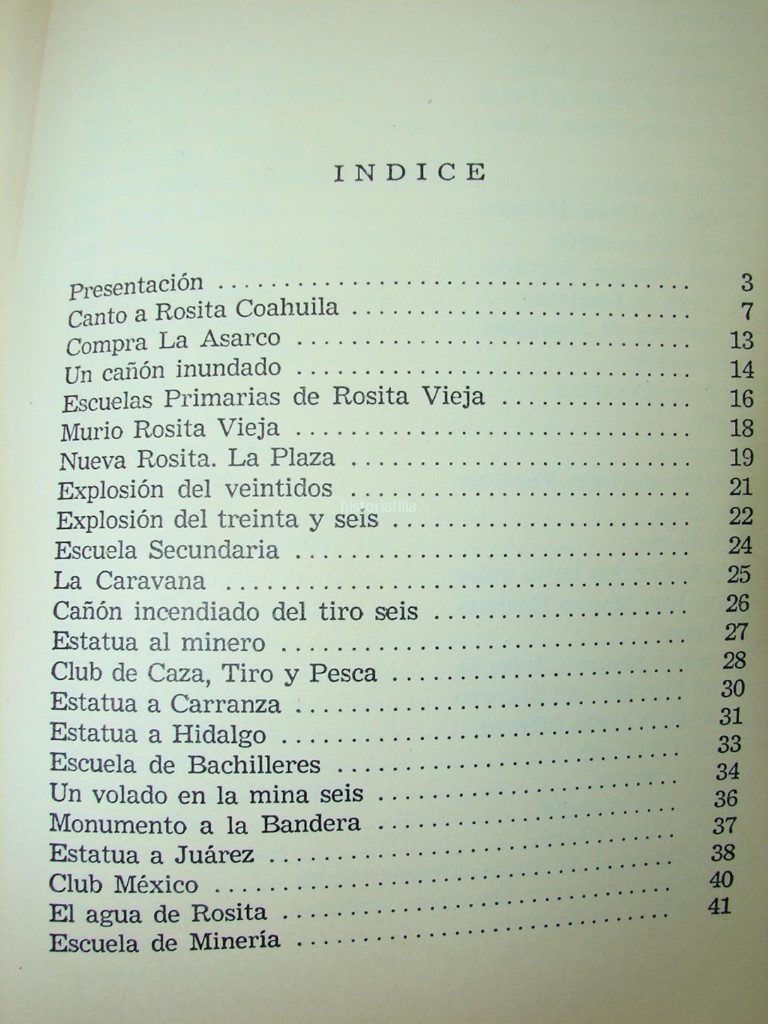 INDICE

| | |
|---|---|
| Presentación | 3 |
| Canto a Rosita Coahuila | 7 |
| Compra La Asarco | 13 |
| Un cañón inundado | 14 |
| Escuelas Primarias de Rosita Vieja | 16 |
| Murio Rosita Vieja | 18 |
| Nueva Rosita. La Plaza | 19 |
| Explosión del veintidos | 21 |
| Explosión del treinta y seis | 22 |
| Escuela Secundaria | 24 |
| La Caravana | 25 |
| Cañón incendiado del tiro seis | 26 |
| Estatua al minero | 27 |
| Club de Caza, Tiro y Pesca | 28 |
| Estatua a Carranza | 30 |
| Estatua a Hidalgo | 31 |
| Escuela de Bachilleres | 33 |
| Un volado en la mina seis | 34 |
| Monumento a la Bandera | 36 |
| Estatua a Juárez | 37 |
| Club México | 38 |
| El agua de Rosita | 40 |
| Escuela de Minería | 41 |